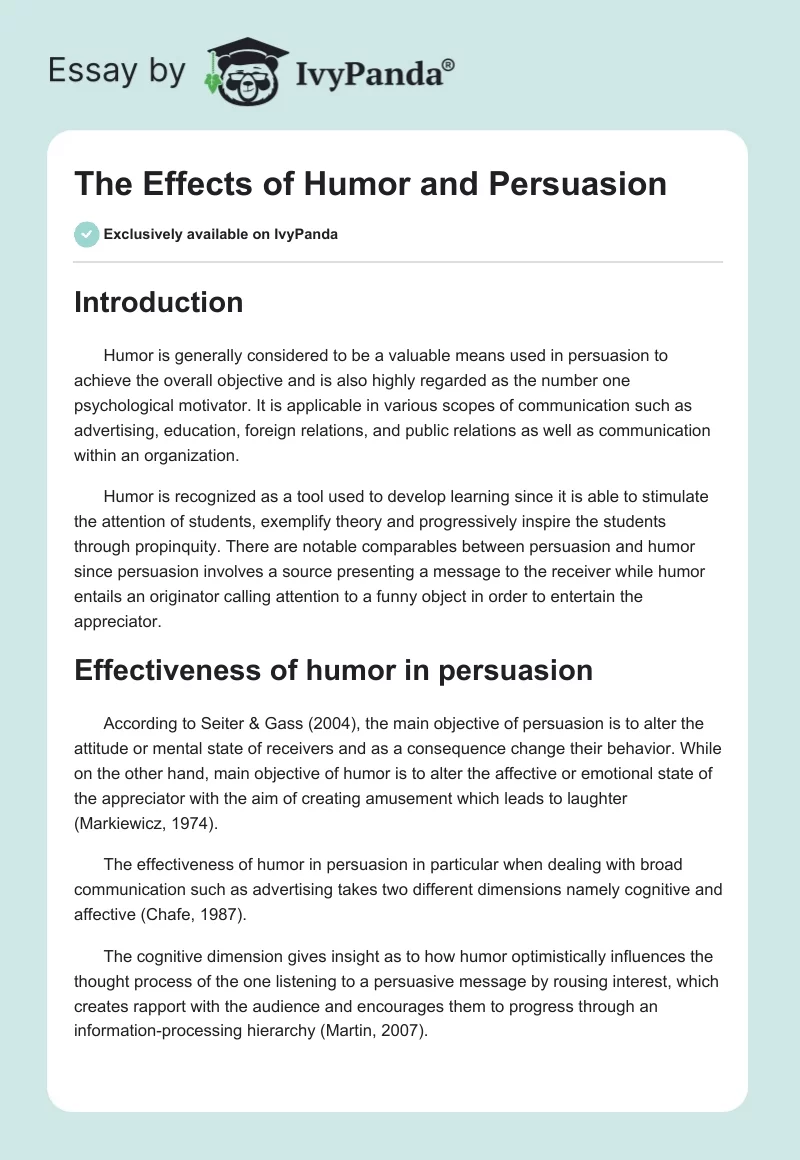 Essay by IvyPanda®

The Effects of Humor and Persuasion

Exclusively available on IvyPanda

Introduction

Humor is generally considered to be a valuable means used in persuasion to achieve the overall objective and is also highly regarded as the number one psychological motivator. It is applicable in various scopes of communication such as advertising, education, foreign relations, and public relations as well as communication within an organization.

Humor is recognized as a tool used to develop learning since it is able to stimulate the attention of students, exemplify theory and progressively inspire the students through propinquity. There are notable comparables between persuasion and humor since persuasion involves a source presenting a message to the receiver while humor entails an originator calling attention to a funny object in order to entertain the appreciator.

Effectiveness of humor in persuasion

According to Seiter & Gass (2004), the main objective of persuasion is to alter the attitude or mental state of receivers and as a consequence change their behavior. While on the other hand, main objective of humor is to alter the affective or emotional state of the appreciator with the aim of creating amusement which leads to laughter (Markiewicz, 1974).

The effectiveness of humor in persuasion in particular when dealing with broad communication such as advertising takes two different dimensions namely cognitive and affective (Chafe, 1987).

The cognitive dimension gives insight as to how humor optimistically influences the thought process of the one listening to a persuasive message by rousing interest, which creates rapport with the audience and encourages them to progress through an information-processing hierarchy (Martin, 2007).